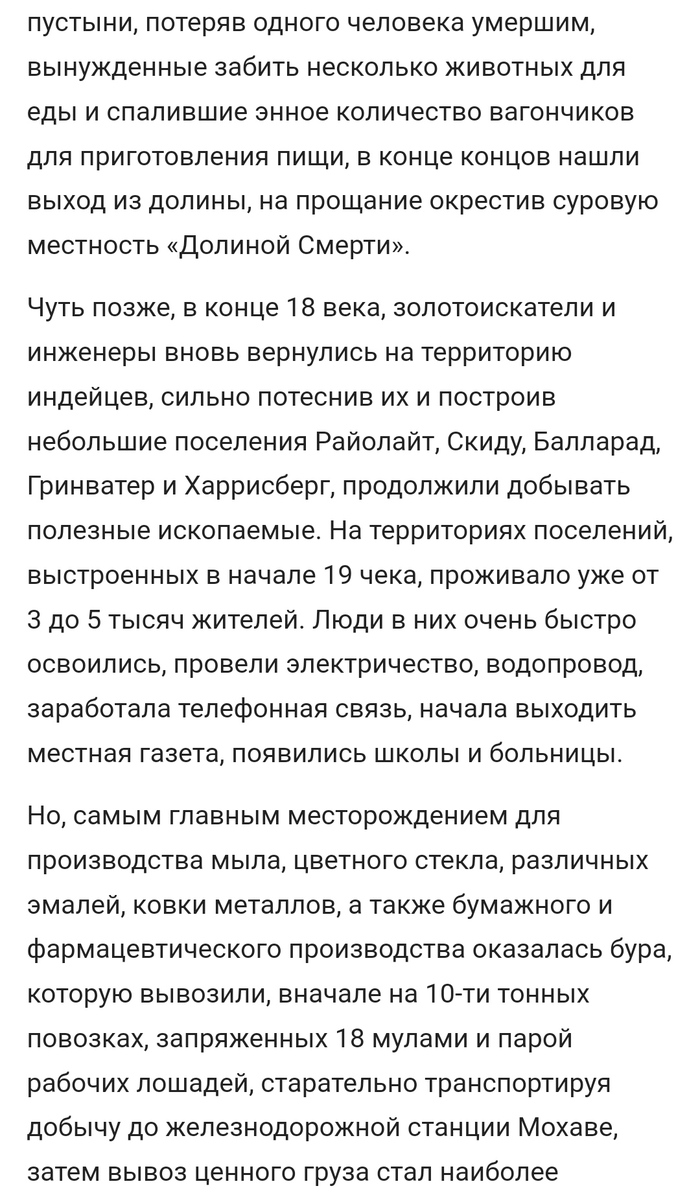 пустыни, потеряв одного человека умершим, вынужденные забить несколько животных для еды и спалившие энное количество вагончиков для приготовления пищи, в конце концов нашли выход из долины, на прощание окрестив суровую местность «Долиной Смерти».

Чуть позже, в конце 18 века, золотоискатели и инженеры вновь вернулись на территорию индейцев, сильно потеснив их и построив небольшие поселения Райолайт, Скиду, Балларад, Гринватер и Харрисберг, продолжили добывать полезные ископаемые. На территориях поселений, выстроенных в начале 19 чека, проживало уже от 3 до 5 тысяч жителей. Люди в них очень быстро освоились, провели электричество, водопровод, заработала телефонная связь, начала выходить местная газета, появились школы и больницы.

Но, самым главным месторождением для производства мыла, цветного стекла, различных эмалей, ковки металлов, а также бумажного и фармацевтического производства оказалась бура, которую вывозили, вначале на 10-ти тонных повозках, запряженных 18 мулами и парой рабочих лошадей, старательно транспортируя добычу до железнодорожной станции Мохаве, затем вывоз ценного груза стал наиболее